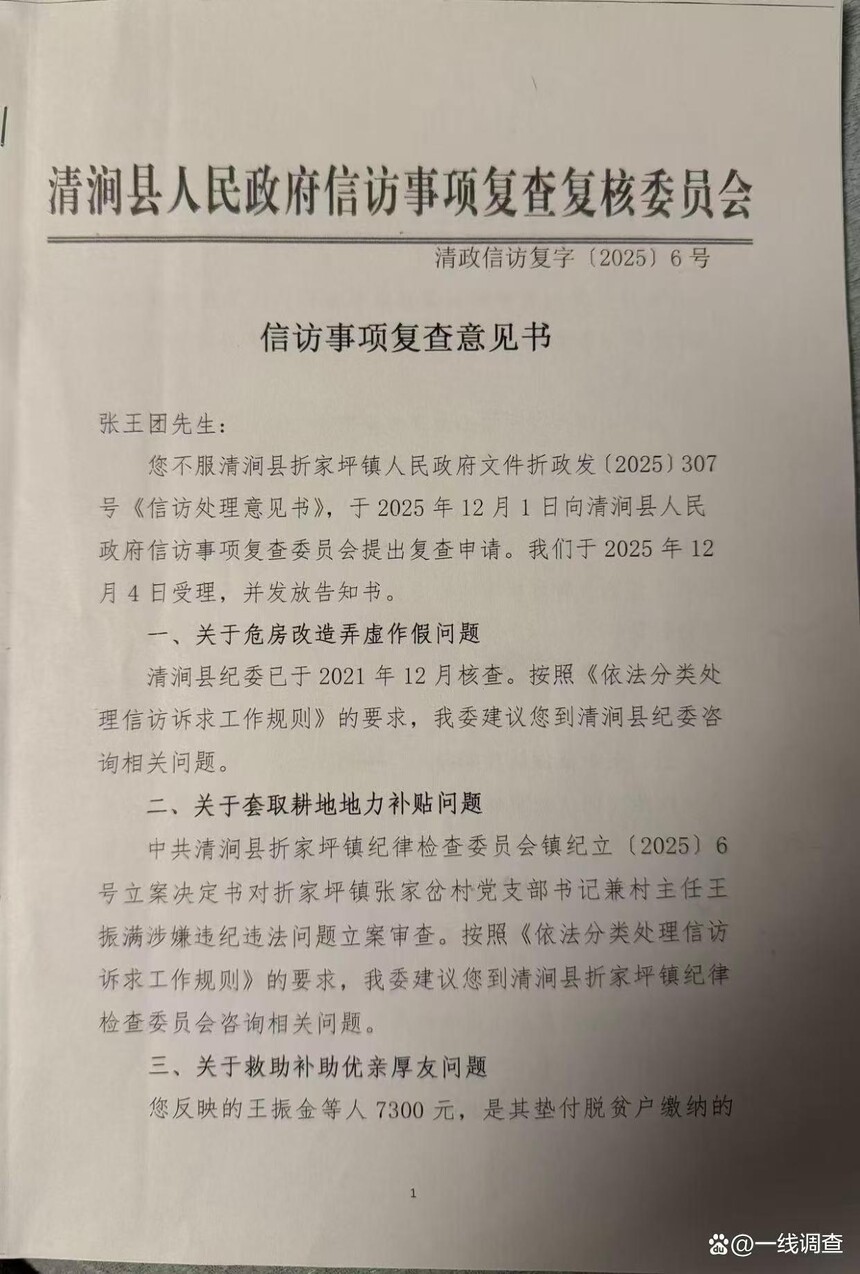 清涧县人民政府信访事项复查复核委员会

清政信访复字〔2025〕6号

信访事项复查意见书

张王团先生：

您不服清涧县折家坪镇人民政府文件折政发〔2025〕307号《信访处理意见书》，于2025年12月1日向清涧县人民政府信访事项复查委员会提出复查申请。我们于2025年12月4日受理，并发放告知书。

一、关于危房改造弄虚作假问题

清涧县纪委已于2021年12月核查。按照《依法分类处理信访诉求工作规则》的要求，我委建议您到清涧县纪委咨询相关问题。

二、关于套取耕地地力补贴问题

中共清涧县折家坪镇纪律检查委员会镇纪立〔2025〕6号立案决定书对折家坪镇张家岔村党支部书记兼村主任王振满涉嫌违纪违法问题立案审查。按照《依法分类处理信访诉求工作规则》的要求，我委建议您到清涧县折家坪镇纪律检查委员会咨询相关问题。

三、关于救助补助优亲厚友问题

您反映的王振金等人7300元，是其垫付脱贫户缴纳的

1

@一线调查